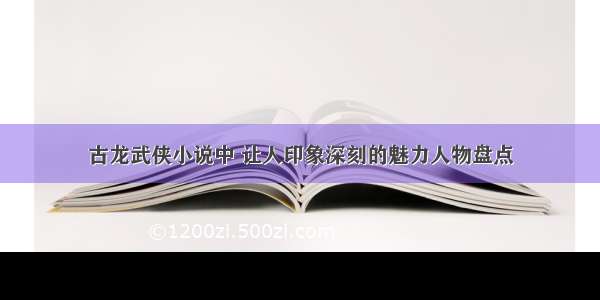 古龙武侠小说中 让人印象深刻的魅力人物盘点

©1200zl.500zl.com